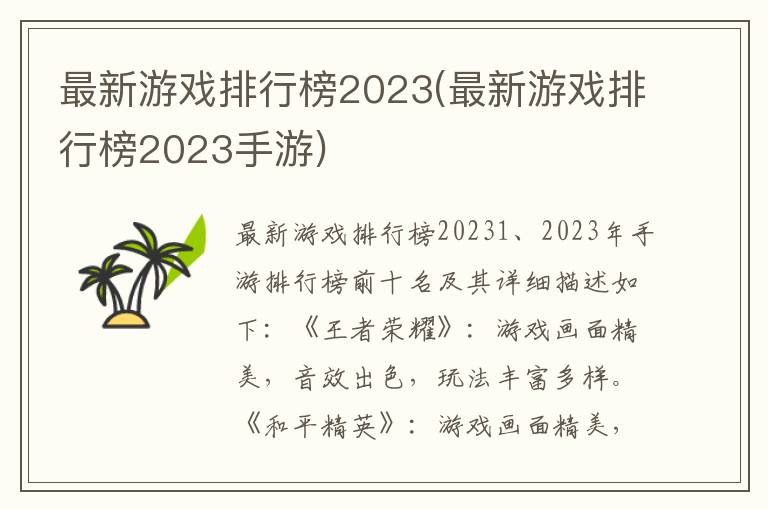 最新游戏排行榜2023(最新游戏排行榜2023手游)

最新游戏排行榜20231、2023年手游排行榜前十名及其详细描述如下：《王者荣耀》：游戏画面精美，音效出色，玩法丰富多样。《和平精英》：游戏画面精美，